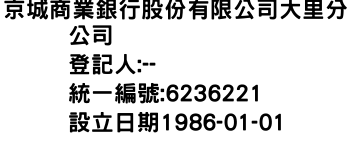 京城商業銀行股份有限公司大里分公司
登記人:--
統一編號:6236221
設立日期1986-01-01